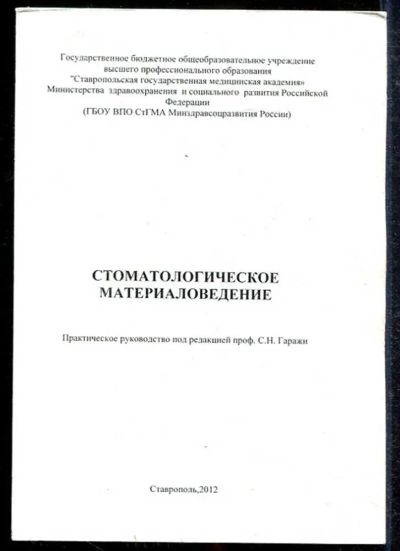 Государственное бюджетное общеобразовательное учреждение высшего профессионального образования "Ставропольская государственная медицинская академия» Министерства здравоохранения и социального развития Российской Федерации (ГБОУ ВПО СтГМА Минздравсоцразвития России)

СТОМАТОЛОГИЧЕСКОЕ МАТЕРИАЛОВЕДЕНИЕ

Практическое руководство под редакцией проф. С.Н. Гаражи

Ставрополь,2012